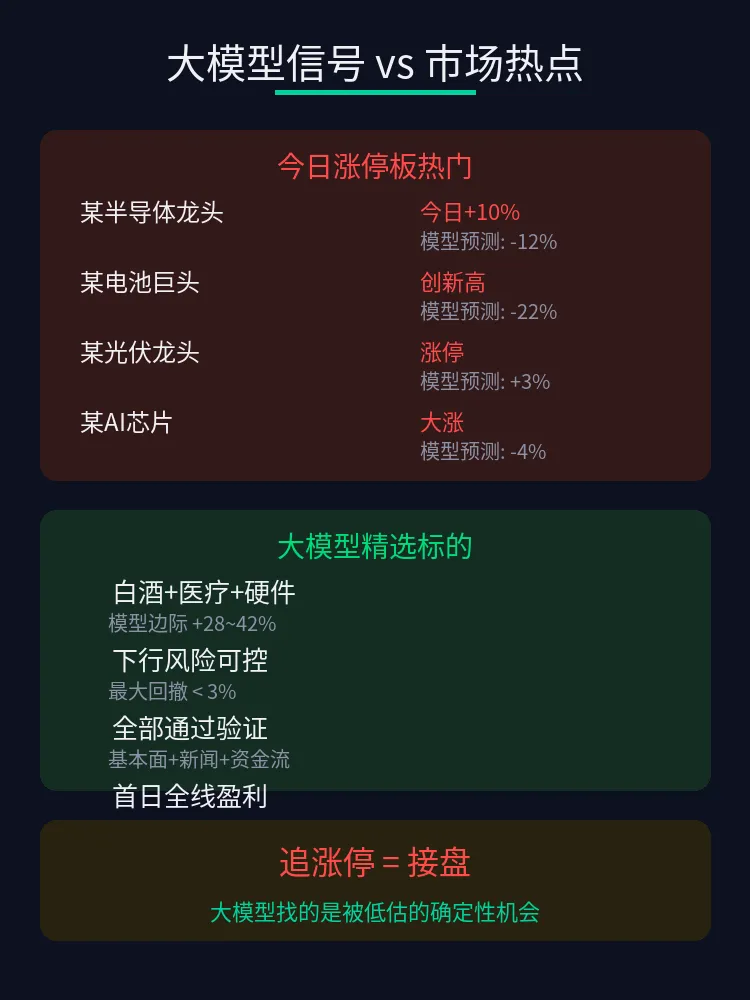 大模型信号 vs 市场热点

今日涨停板热门

某半导体龙头
今日+10%
模型预测: -12%

某电池巨头
创新高
模型预测: -22%

某光伏龙头
涨停
模型预测: +3%

某AI芯片
大涨
模型预测: -4%

大模型精选标的

白酒+医疗+硬件
模型边际 +28~42%

下行风险可控
最大回撤 < 3%

全部通过验证
基本面+新闻+资金流

首日全线盈利

追涨停 = 接盘

大模型找的是被低估的确定性机会